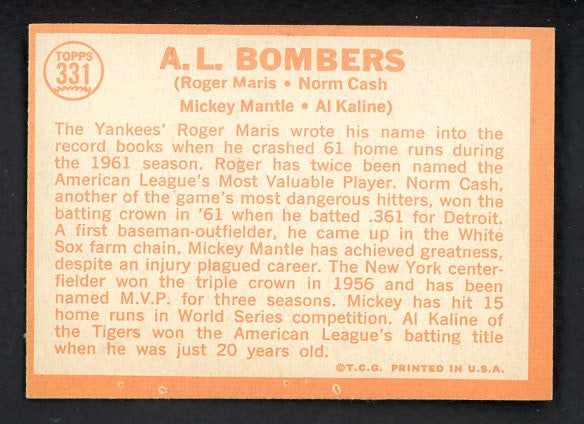 TOPPS 331

A.L. BOMBERS
(Roger Maris • Norm Cash
Mickey Mantle • Al Kaline)

The Yankees' Roger Maris wrote his name into the record books when he crashed 61 home runs during the 1961 season. Roger has twice been named the American League's Most Valuable Player. Norm Cash, another of the game's most dangerous hitters, won the batting crown in '61 when he batted .361 for Detroit. A first baseman-outfielder, he came up in the White Sox farm chain. Mickey Mantle has achieved greatness, despite an injury plagued career. The New York centerfielder won the triple crown in 1956 and has been named M.V.P. for three seasons. Mickey has hit 15 home runs in World Series competition. Al Kaline of the Tigers won the American League's batting title when he was just 20 years old.

©T.C.G. PRINTED IN U.S.A.